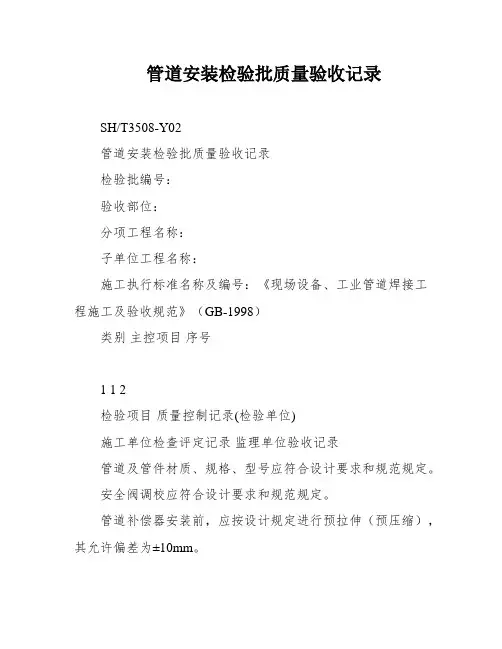 管道安装检验批质量验收记录

SH/T3508-Y02

管道安装检验批质量验收记录

检验批编号：

验收部位：

分项工程名称：

子单位工程名称：

施工执行标准名称及编号：《现场设备、工业管道焊接工程施工及验收规范》（GB-1998）

类别 主控项目 序号

1 1 2

检验项目 质量控制记录(检验单位)

施工单位检查评定记录 监理单位验收记录

管道及管件材质、规格、型号应符合设计要求和规范规定。

安全阀调校应符合设计要求和规范规定。

管道补偿器安装前，应按设计规定进行预拉伸（预压缩），其允许偏差为±10mm。